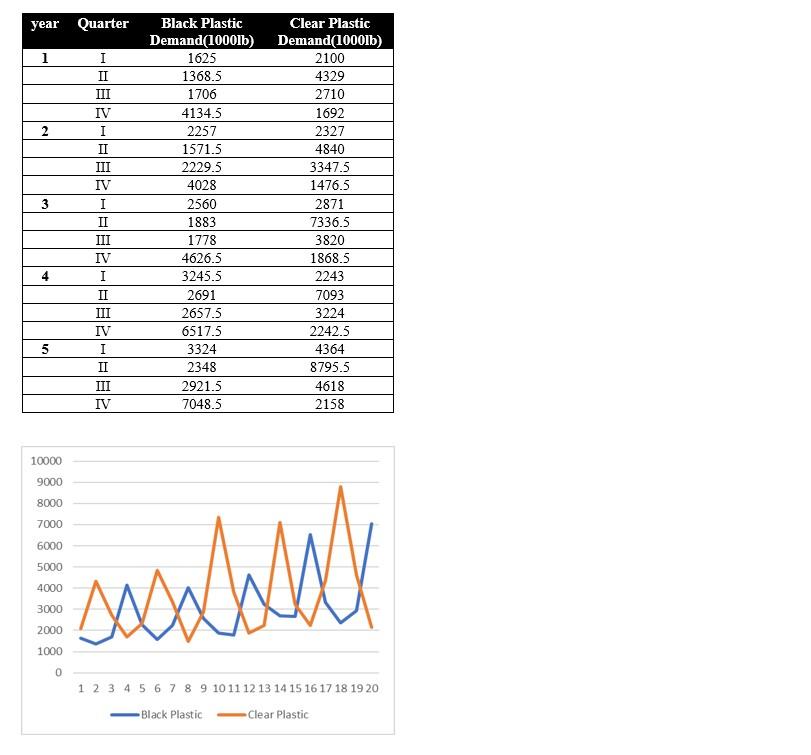 | year | Quarter | Black Plastic Demand(1000lb) | Clear Plastic Demand(1000lb) |
|---|---|---|---|
| 1 | I | 1625 | 2100 |
| | II | 1368.5 | 4329 |
| | III | 1706 | 2710 |
| | IV | 4134.5 | 1692 |
| 2 | I | 2257 | 2327 |
| | II | 1571.5 | 4840 |
| | III | 2229.5 | 3347.5 |
| | IV | 4028 | 1476.5 |
| 3 | I | 2560 | 2871 |
| | II | 1883 | 7336.5 |
| | III | 1778 | 3820 |
| | IV | 4626.5 | 1868.5 |
| 4 | I | 3245.5 | 2243 |
| | II | 2691 | 7093 |
| | III | 2657.5 | 3224 |
| | IV | 6517.5 | 2242.5 |
| 5 | I | 3324 | 4364 |
| | II | 2348 | 8795.5 |
| | III | 2921.5 | 4618 |
| | IV | 7048.5 | 2158 |

10000
9000
8000
7000
6000
5000
4000
3000
2000
1000
0
1 2 3 4 5 6 7 8 9 10 11 12 13 14 15 16 17 18 19 20
Black Plastic Clear Plastic